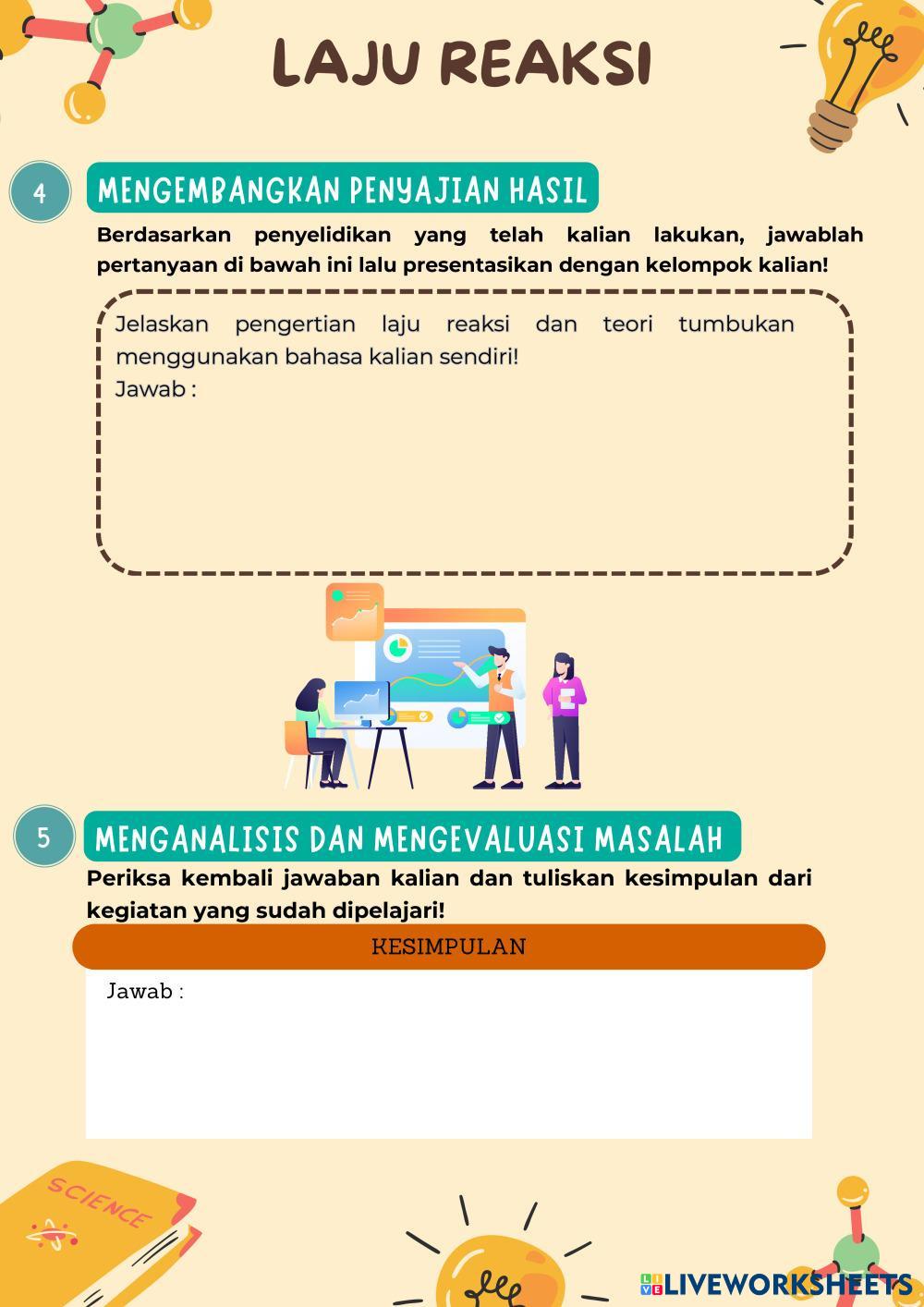 LAJU REAKSI

4

MENGEMBANGKAN PENYAJIAN HASIL

Berdasarkan penyelidikan yang telah kalian lakukan, jawablah pertanyaan di bawah ini lalu presentasikan dengan kelompok kalian!

Jelaskan pengertian laju reaksi dan teori tumbukan menggunakan bahasa kalian sendiri!
Jawab :

5

MENGANALISIS DAN MENGEVALUASI MASALAH

Periksa kembali jawaban kalian dan tuliskan kesimpulan dari kegiatan yang sudah dipelajari!

KESIMPULAN

Jawab :

SCIENCE

LIVEWORKSHEETS